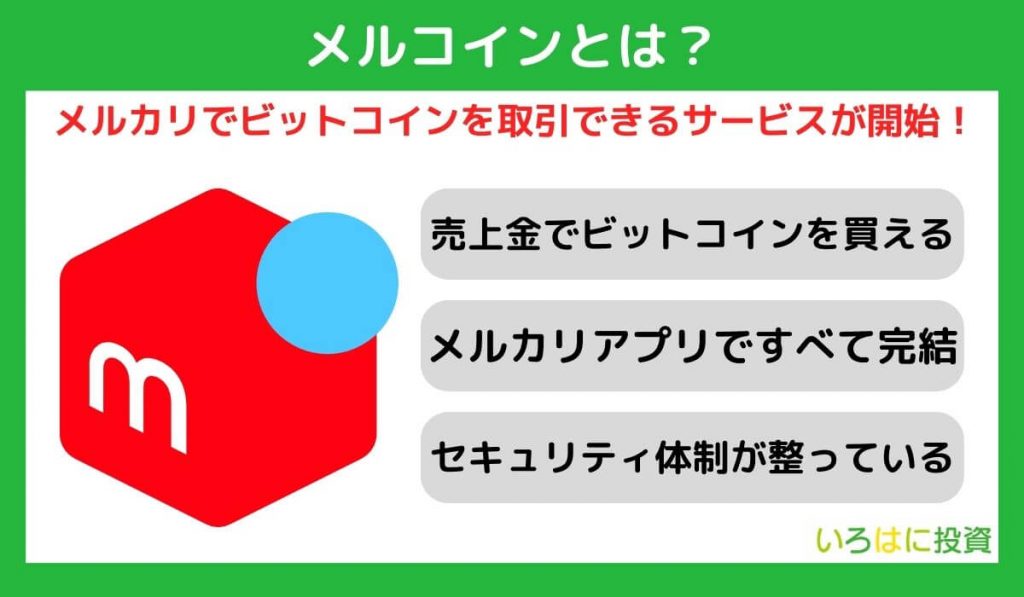 メルコインとは？

メルカリでビットコインを取引できるサービスが開始！

m

売上金でビットコインを買える

メルカリアプリですべて完結

セキュリティ体制が整っている

いろはに投資